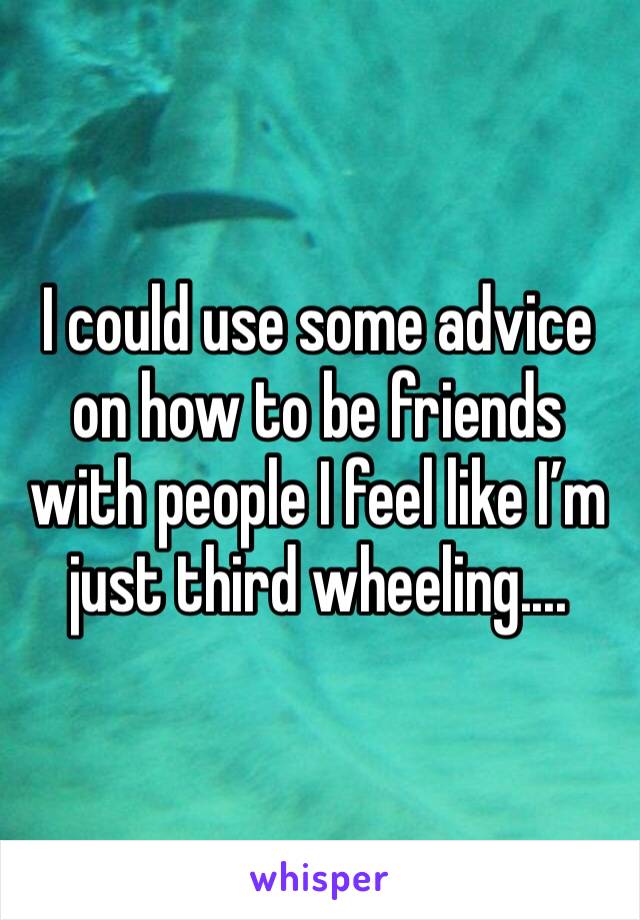 I could use some advice on how to be friends with people I feel like I’m just third wheeling....

whisper